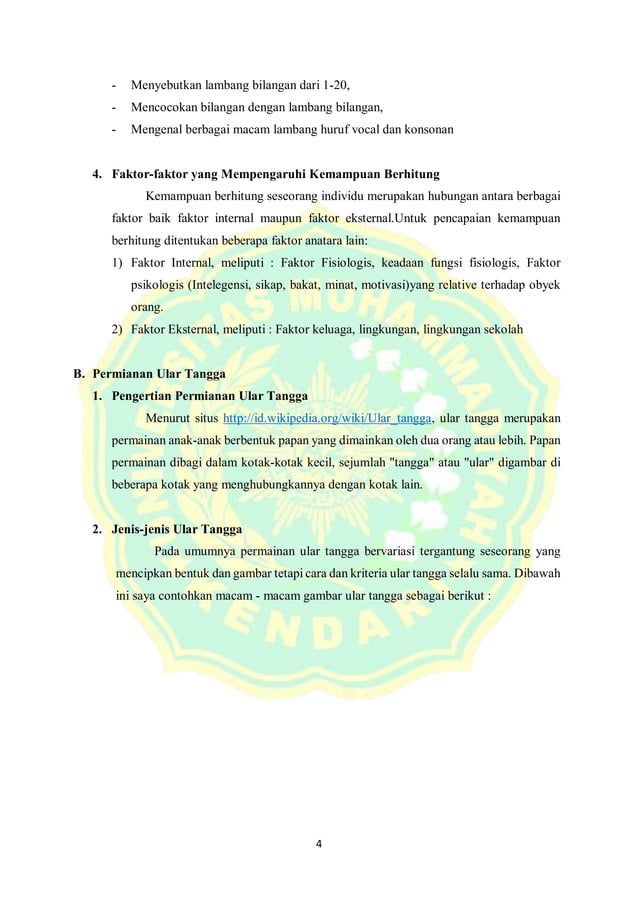 - Menyebutkan lambang bilangan dari 1-20,
- Mencocokan bilangan dengan lambang bilangan,
- Mengenal berbagai macam lambang huruf vocal dan konsonan

4. Faktor-faktor yang Mempengaruhi Kemampuan Berhitung

Kemampuan berhitung seseorang individu merupakan hubungan antara berbagai faktor baik faktor internal maupun faktor eksternal.Untuk pencapaian kemampuan berhitung ditentukan beberapa faktor anatara lain:

1) Faktor Internal, meliputi : Faktor Fisiologis, keadaan fungsi fisiologis, Faktor psikologis (Intelegensi, sikap, bakat, minat, motivasi)yang relative terhadap obyek orang.
2) Faktor Eksternal, meliputi : Faktor keluaga, lingkungan, lingkungan sekolah

B. Permianan Ular Tangga

1. Pengertian Permianan Ular Tangga

Menurut situs http://id.wikipedia.org/wiki/Ular_tangga, ular tangga merupakan permainan anak-anak berbentuk papan yang dimainkan oleh dua orang atau lebih. Papan permainan dibagi dalam kotak-kotak kecil, sejumlah "tangga" atau "ular" digambar di beberapa kotak yang menghubungkannya dengan kotak lain.

2. Jenis-jenis Ular Tangga

Pada umumnya permainan ular tangga bervariasi tergantung seseorang yang mencipkan bentuk dan gambar tetapi cara dan kriteria ular tangga selalu sama. Dibawah ini saya contohkan macam - macam gambar ular tangga sebagai berikut :

4